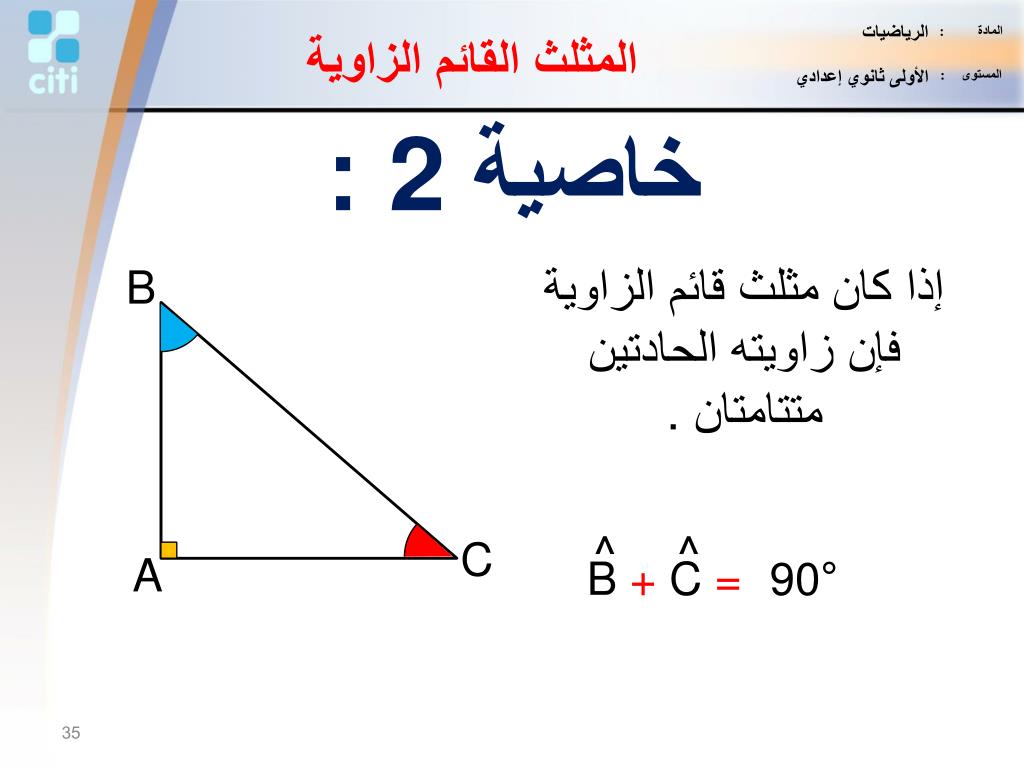 citi

المثلث القائم الزاوية

المادة : الرياضيات
المستوى : الأولى ثانوي إعدادي

خاصية 2 :

إذا كان مثلث قائم الزاوية فإن زاويته الحادتين متتامتان .

B
A
C

$\hat{B} + \hat{C} = 90°$

35